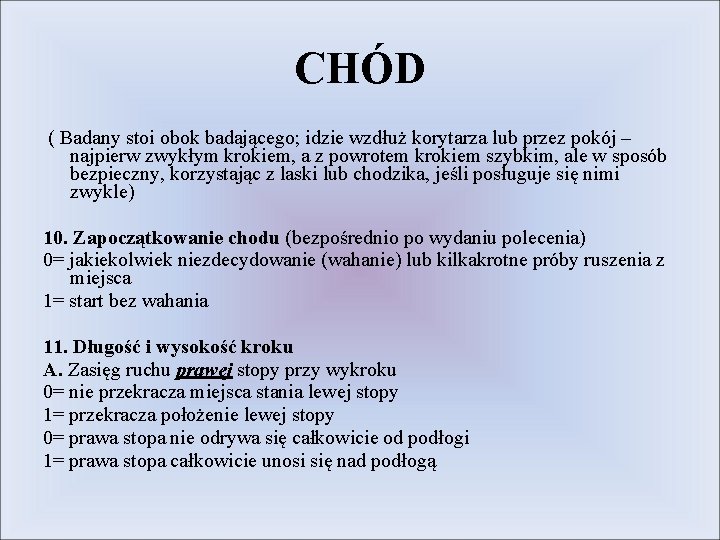 CHÓD

( Badany stoi obok badającego; idzie wzdłuż korytarza lub przez pokój – najpierw zwykłym krokiem, a z powrotem krokiem szybkim, ale w sposób bezpieczny, korzystając z laski lub chodzika, jeśli posługuje się nimi zwykle)

10. Zapoczątkowanie chodu (bezpośrednio po wydaniu polecenia)
0= jakiekolwiek niezdecydowanie (wahanie) lub kilkakrotne próby ruszenia z miejsca
1= start bez wahania

11. Długość i wysokość kroku
A. Zasięg ruchu prawej stopy przy wykroku
0= nie przekracza miejsca stania lewej stopy
1= przekracza położenie lewej stopy
0= prawa stopa nie odrywa się całkowicie od podłogi
1= prawa stopa całkowicie unosi się nad podłogą